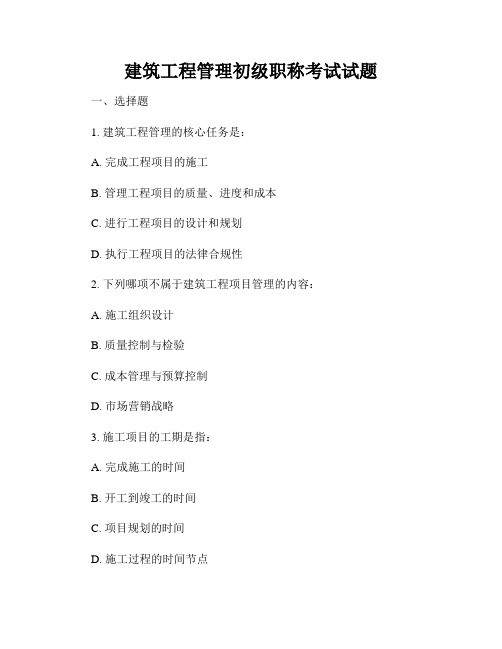 建筑工程管理初级职称考试试题

一、选择题

1. 建筑工程管理的核心任务是：

A. 完成工程项目的施工

B. 管理工程项目的质量、进度和成本

C. 进行工程项目的设计和规划

D. 执行工程项目的法律合规性

2. 下列哪项不属于建筑工程项目管理的内容：

A. 施工组织设计

B. 质量控制与检验

C. 成本管理与预算控制

D. 市场营销战略

3. 施工项目的工期是指：

A. 完成施工的时间

B. 开工到竣工的时间

C. 项目规划的时间

D. 施工过程的时间节点